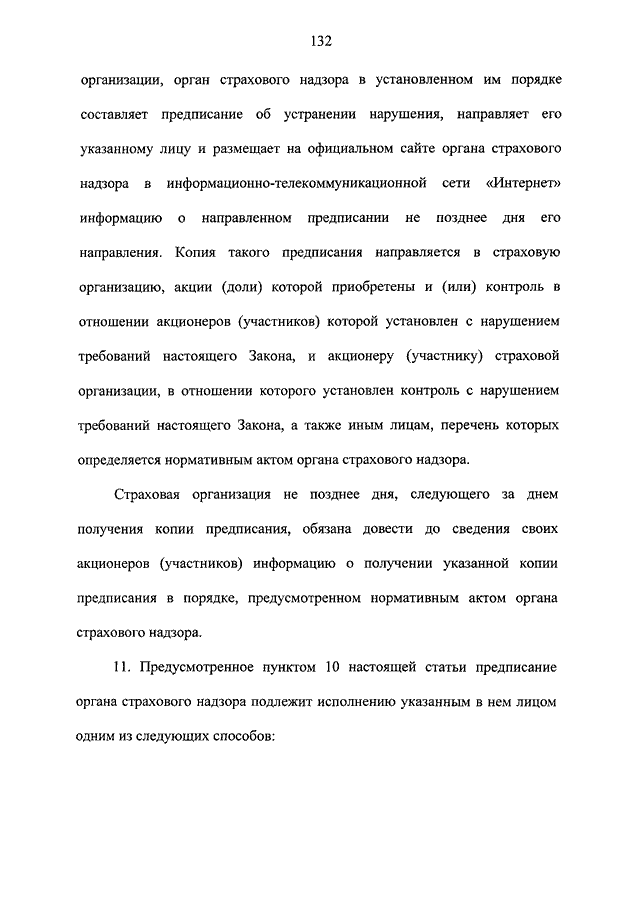 132

организации, орган страхового надзора в установленном им порядке составляет предписание об устранении нарушения, направляет его указанному лицу и размещает на официальном сайте органа страхового надзора в информационно-телекоммуникационной сети «Интернет» информацию о направленном предписании не позднее дня его направления. Копия такого предписания направляется в страховую организацию, акции (доли) которой приобретены и (или) контроль в отношении акционеров (участников) которой установлен с нарушением требований настоящего Закона, и акционеру (участнику) страховой организации, в отношении которого установлен контроль с нарушением требований настоящего Закона, а также иным лицам, перечень которых определяется нормативным актом органа страхового надзора.

Страховая организация не позднее дня, следующего за днем получения копии предписания, обязана довести до сведения своих акционеров (участников) информацию о получении указанной копии предписания в порядке, предусмотренном нормативным актом органа страхового надзора.

11. Предусмотренное пунктом 10 настоящей статьи предписание органа страхового надзора подлежит исполнению указанным в нем лицом одним из следующих способов: